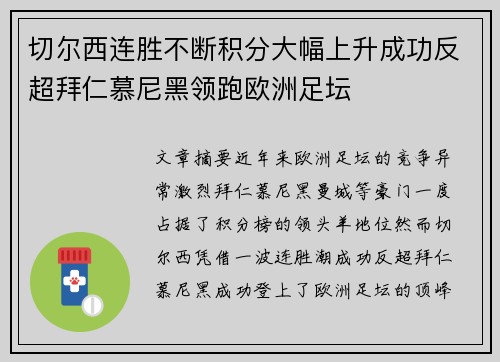 切尔西连胜不断积分大幅上升成功反超拜仁慕尼黑领跑欧洲足坛

文章摘要近年来欧洲足坛的竞争异常激烈拜仁慕尼黑曼城等豪门一度占据了积分榜的领头羊地位然而切尔西凭借一波连胜潮成功反超拜仁慕尼黑成功登上了欧洲足坛的顶峰